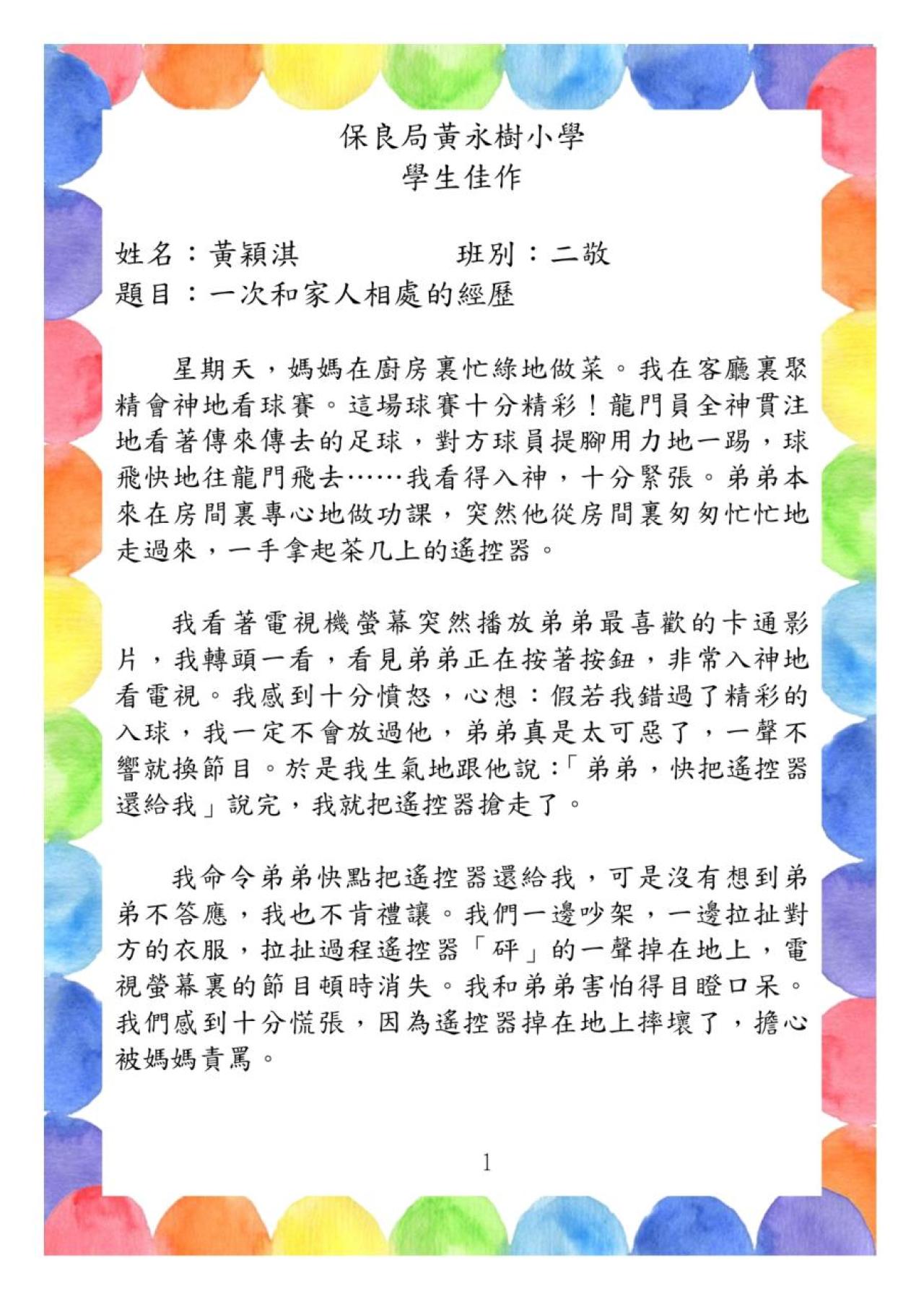 保良局黃永樹小學
學生佳作

姓名：黃穎淇　　　　　班別：二敬
題目：一次和家人相處的經歷

星期天，媽媽在廚房裏忙綠地做菜。我在客廳裏聚精會神地看球賽。這場球賽十分精彩！龍門員全神貫注地看著傳來傳去的足球，對方球員提腳用力地一踢，球飛快地往龍門飛去……我看得入神，十分緊張。弟弟本來在房間裏專心地做功課，突然他從房間裏匆匆忙忙地走過來，一手拿起茶几上的遙控器。

我看著電視機螢幕突然播放弟弟最喜歡的卡通影片，我轉頭一看，看見弟弟正在按著按鈕，非常入神地看電視。我感到十分憤怒，心想：假若我錯過了精彩的入球，我一定不會放過他，弟弟真是太可惡了，一聲不響就換節目。於是我生氣地跟他說：「弟弟，快把遙控器還給我」說完，我就把遙控器搶走了。

我命令弟弟快點把遙控器還給我，可是沒有想到弟弟不答應，我也不肯禮讓。我們一邊吵架，一邊拉扯對方的衣服，拉扯過程遙控器「砰」的一聲掉在地上，電視螢幕裏的節目頓時消失。我和弟弟害怕得目瞪口呆。我們感到十分慌張，因為遙控器掉在地上摔壞了，擔心被媽媽責罵。

1